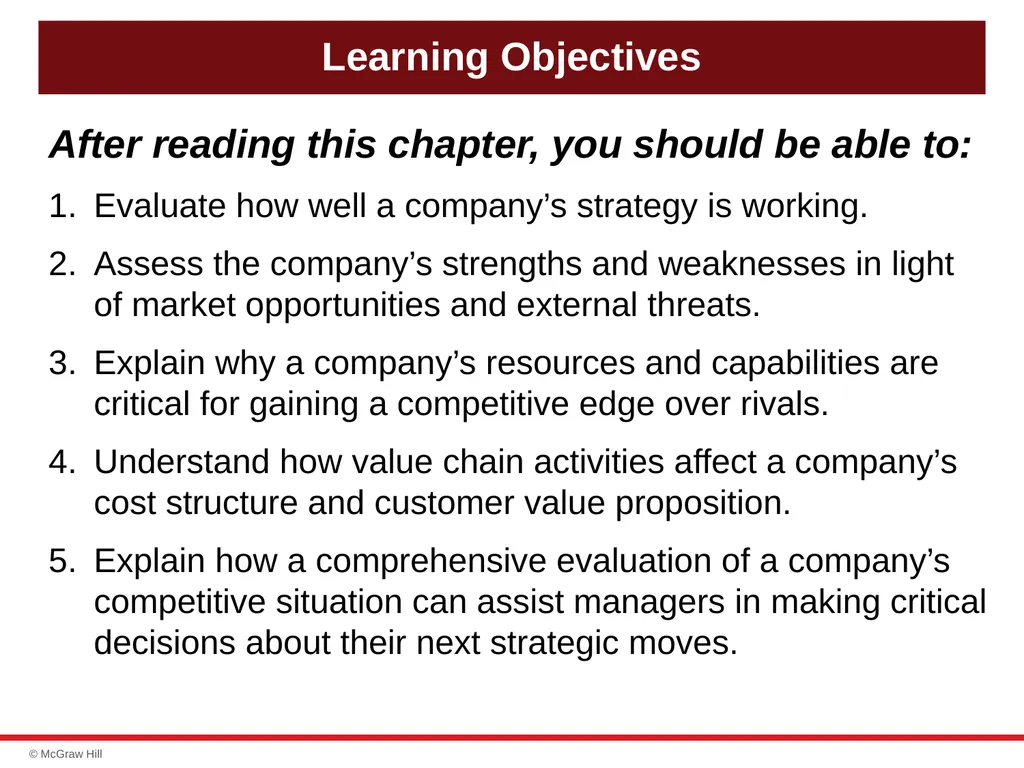 Learning Objectives

After reading this chapter, you should be able to:

1. Evaluate how well a company’s strategy is working.

2. Assess the company’s strengths and weaknesses in light of market opportunities and external threats.

3. Explain why a company’s resources and capabilities are critical for gaining a competitive edge over rivals.

4. Understand how value chain activities affect a company’s cost structure and customer value proposition.

5. Explain how a comprehensive evaluation of a company’s competitive situation can assist managers in making critical decisions about their next strategic moves.

© McGraw Hill